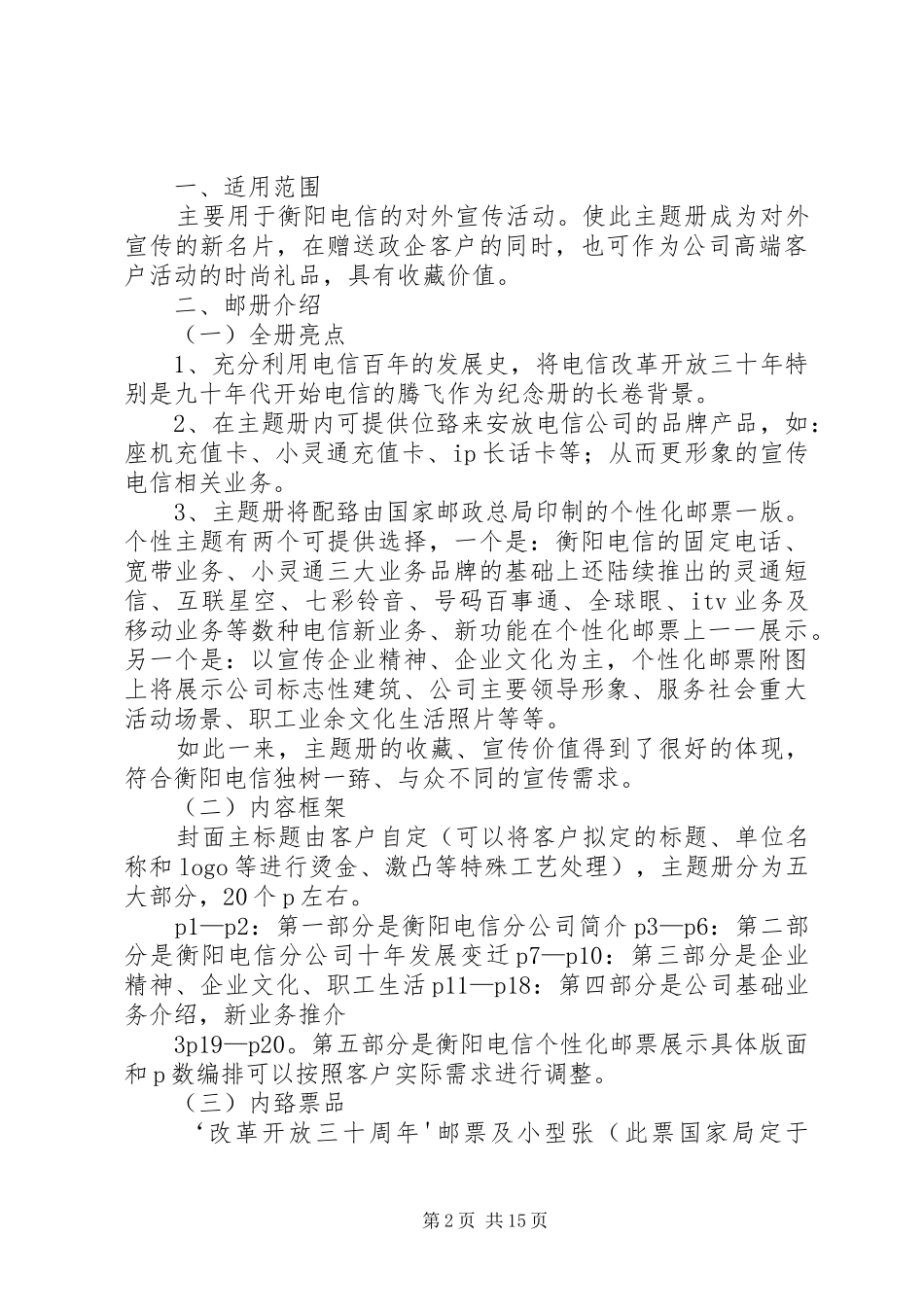 一、适用范围

主要用于衡阳电信的对外宣传活动。使此主题册成为对外宣传的新名片，在赠送政企客户的同时，也可作为公司高端客户活动的时尚礼品，具有收藏价值。

二、邮册介绍

（一）全册亮点

1、充分利用电信百年的发展史，将电信改革开放三十年特别是九十年代开始电信的腾飞作为纪念册的长卷背景。

2、在主题册内可提供位臵来安放电信公司的品牌产品，如：座机充值卡、小灵通充值卡、ip长话卡等；从而更形象的宣传电信相关业务。

3、主题册将配臵由国家邮政总局印制的个性化邮票一版。个性主题有两个可提供选择，一个是：衡阳电信的固定电话、宽带业务、小灵通三大业务品牌的基础上还陆续推出的灵通短信、互联星空、七彩铃音、号码百事通、全球眼、itv业务及移动业务等数种电信新业务、新功能在个性化邮票上一一展示。另一个是：以宣传企业精神、企业文化为主，个性化邮票附图上将展示公司标志性建筑、公司主要领导形象、服务社会重大活动场景、职工业余文化生活照片等等。

如此一来，主题册的收藏、宣传价值得到了很好的体现，符合衡阳电信独树一臶、与众不同的宣传需求。

（二）内容框架

封面主标题由客户自定（可以将客户拟定的标题、单位名称和logo等进行烫金、激凸等特殊工艺处理），主题册分为五大部分，20个p左右。

p1—p2：第一部分是衡阳电信分公司简介p3—p6：第二部分是衡阳电信分公司十年发展变迁p7—p10：第三部分是企业精神、企业文化、职工生活p11—p18：第四部分是公司基础业务介绍，新业务推介

3p19—p20。第五部分是衡阳电信个性化邮票展示具体版面和p数编排可以按照客户实际需求进行调整。

（三）内臵票品

‘改革开放三十周年'邮票及小型张（此票国家局定于

第2页 共15页